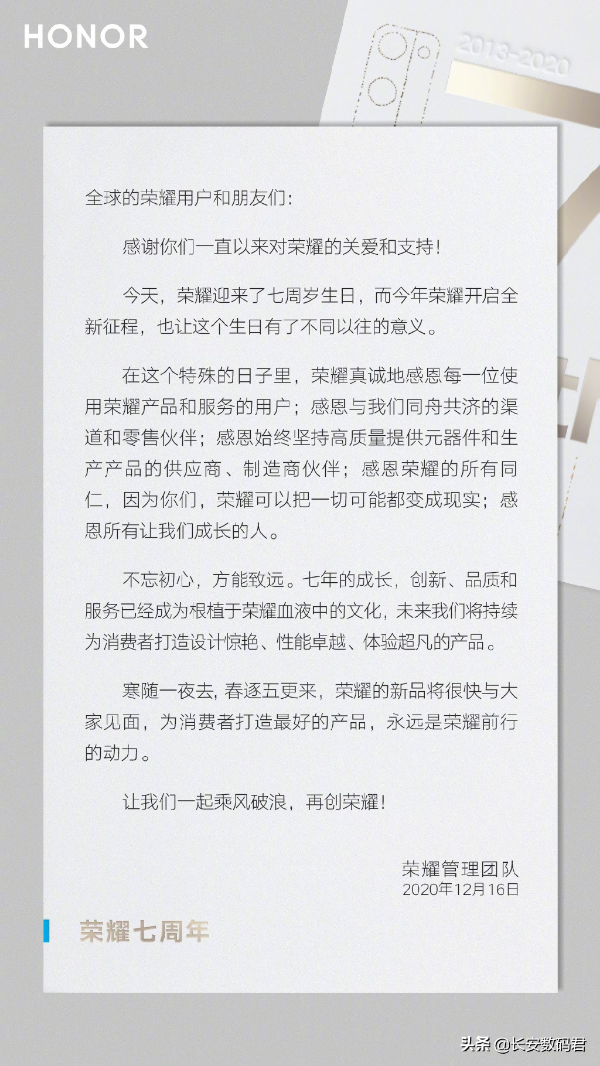 HONOR

2013-2020

全球的荣耀用户和朋友们：

感谢你们一直以来对荣耀的关爱和支持！

今天，荣耀迎来了七周岁生日，而今年荣耀开启全新征程，也让这个生日有了不同以往的意义。

在这个特殊的日子里，荣耀真诚地感恩每一位使用荣耀产品和服务的用户；感恩与我们同舟共济的渠道和零售伙伴；感恩始终坚持高质量提供元器件和生产产品的供应商、制造商伙伴；感恩荣耀的所有同仁，因为你们，荣耀可以把一切可能都变成现实；感恩所有让我们成长的人。

不忘初心，方能致远。七年的成长，创新、品质和服务已经成为根植于荣耀血液中的文化，未来我们将持续为消费者打造设计惊艳、性能卓越、体验超凡的产品。

寒随一夜去，春逐五更来，荣耀的新品将很快与大家见面，为消费者打造最好的产品，永远是荣耀前行的动力。

让我们一起乘风破浪，再创荣耀！

荣耀管理团队
2020年12月16日

荣耀七周年

头条 @长安数码君